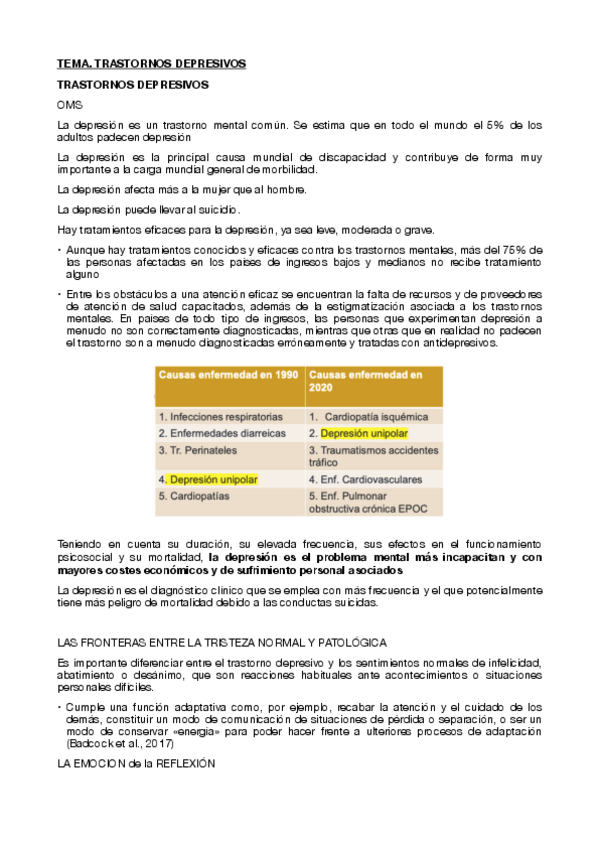 TEMA. TRASTORNOS DEPRESIVOS

TRASTORNOS DEPRESIVOS

OMS

La depresión es un trastorno mental común. Se estima que en todo el mundo el 5% de los adultos padecen depresión

La depresión es la principal causa mundial de discapacidad y contribuye de forma muy importante a la carga mundial general de morbilidad.

La depresión afecta más a la mujer que al hombre.

La depresión puede llevar al suicidio.

Hay tratamientos eficaces para la depresión, ya sea leve, moderada o grave.

• Aunque hay tratamientos conocidos y eficaces contra los trastornos mentales, más del 75% de las personas afectadas en los países de ingresos bajos y medianos no recibe tratamiento alguno

• Entre los obstáculos a una atención eficaz se encuentran la falta de recursos y de proveedores de atención de salud capacitados, además de la estigmatización asociada a los trastornos mentales. En países de todo tipo de ingresos, las personas que experimentan depresión a menudo no son correctamente diagnosticadas, mientras que otras que en realidad no padecen el trastorno son a menudo diagnosticadas erróneamente y tratadas con antidepresivos.

| Causas enfermedad en 1990 | Causas enfermedad en 2020 |
|---|---|
| 1. Infecciones respiratorias | 1. Cardiopatía isquémica |
| 2. Enfermedades diarreicas | 2. Depresión unipolar |
| 3. Tr. Perinateles | 3. Traumatismos accidentes tráfico |
| 4. Depresión unipolar | 4. Enf. Cardiovasculares |
| 5. Cardiopatías | 5. Enf. Pulmonar obstructiva crónica EPOC |

Teniendo en cuenta su duración, su elevada frecuencia, sus efectos en el funcionamiento psicosocial y su mortalidad, la depresión es el problema mental más incapacitan y con mayores costes económicos y de sufrimiento personal asociados

La depresión es el diagnóstico clínico que se emplea con más frecuencia y el que potencialmente tiene más peligro de mortalidad debido a las conductas suicidas.

LAS FRONTERAS ENTRE LA TRISTEZA NORMAL Y PATOLÓGICA

Es importante diferenciar entre el trastorno depresivo y los sentimientos normales de infelicidad, abatimiento o desánimo, que son reacciones habituales ante acontecimientos o situaciones personales difíciles.

• Cumple una función adaptativa como, por ejemplo, recabar la atención y el cuidado de los demás, constituir un modo de comunicación de situaciones de pérdida o separación, o ser un modo de conservar «energía» para poder hacer frente a ulteriores procesos de adaptación (Badcock et al., 2017)

LA EMOCION de la REFLEXIÓN